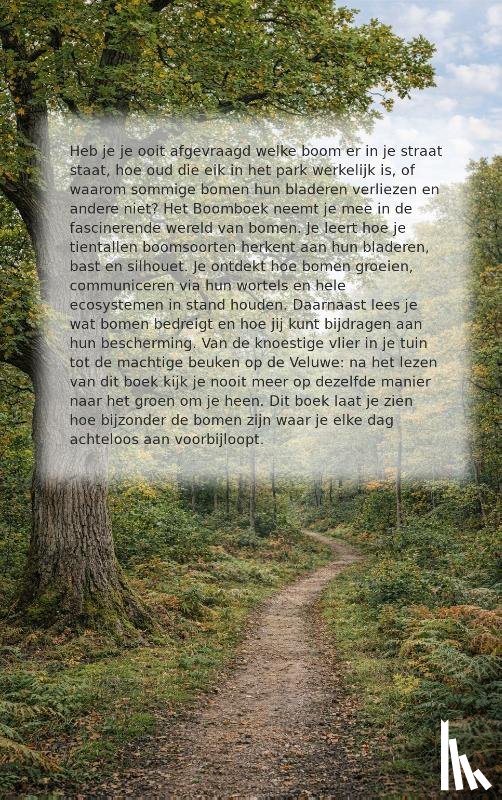 Heb je je ooit afgevraagd welke boom er in je straat staat, hoe oud die eik in het park werkelijk is, of waarom sommige bomen hun bladeren verliezen en andere niet? Het Boomboek neemt je mee in de fascinerende wereld van bomen. Je leert hoe je tientallen boomsoorten herkent aan hun bladeren, bast en silhouet. Je ontdekt hoe bomen groeien, communiceren via hun wortels en hele ecosystemen in stand houden. Daarnaast lees je wat bomen bedreigt en hoe jij kunt bijdragen aan hun bescherming. Van de knoestige vlier in je tuin tot de machtige beuken op de Veluwe: na het lezen van dit boek kijk je nooit meer op dezelfde manier naar het groen om je heen. Dit boek laat je zien hoe bijzonder de bomen zijn waar je elke dag achteloos aan voorbijloopt.